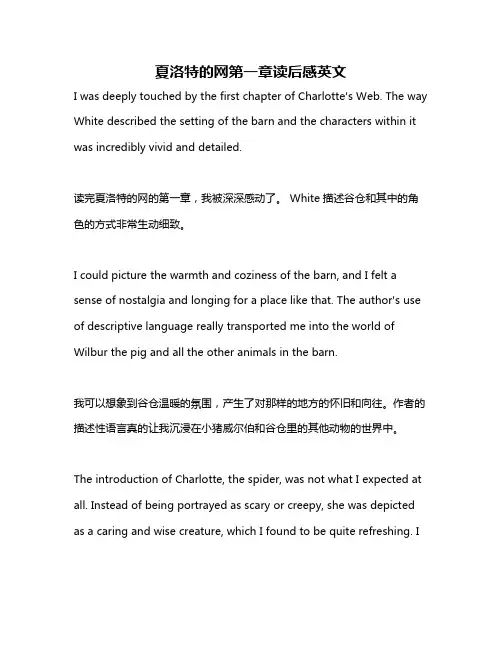 夏洛特的网第一章读后感英文

I was deeply touched by the first chapter of Charlotte's Web. The way White described the setting of the barn and the characters within it was incredibly vivid and detailed.

读完夏洛特的网的第一章，我被深深感动了。 White 描述谷仓和其中的角色的方式非常生动细致。

I could picture the warmth and coziness of the barn, and I felt a sense of nostalgia and longing for a place like that. The author's use of descriptive language really transported me into the world of Wilbur the pig and all the other animals in the barn.

我可以想象到谷仓温暖的氛围，产生了对那样的地方的怀旧和向往。作者的描述性语言真的让我沉浸在小猪威尔伯和谷仓里的其他动物的世界中。

The introduction of Charlotte, the spider, was not what I expected at all. Instead of being portrayed as scary or creepy, she was depicted as a caring and wise creature, which I found to be quite refreshing. I